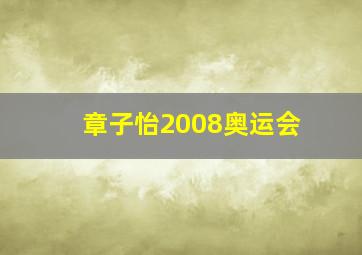 章子怡2008奥运会